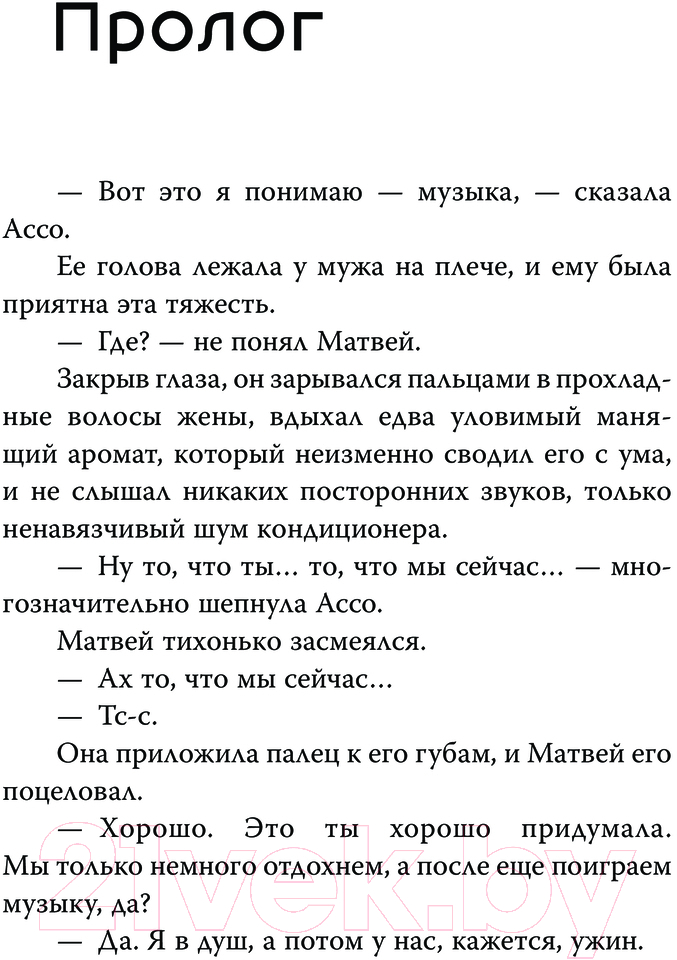 Пролог

— Вот это я понимаю — музыка, — сказала Ассо.

Ее голова лежала у мужа на плече, и ему была приятна эта тяжесть.

— Где? — не понял Матвей.

Закрыв глаза, он зарывался пальцами в прохладные волосы жены, вдыхал едва уловимый манящий аромат, который неизменно сводил его с ума, и не слышал никаких посторонних звуков, только ненавязчивый шум кондиционера.

— Ну то, что ты... то, что мы сейчас... — многозначительно шепнула Ассо.

Матвей тихонько засмеялся.

— Ах то, что мы сейчас...

— Тс-с.

Она приложила палец к его губам, и Матвей его поцеловал.

— Хорошо. Это ты хорошо придумала. Мы только немного отдохнем, а после еще поиграем музыку, да?

— Да. Я в душ, а потом у нас, кажется, ужин.

21vek.by